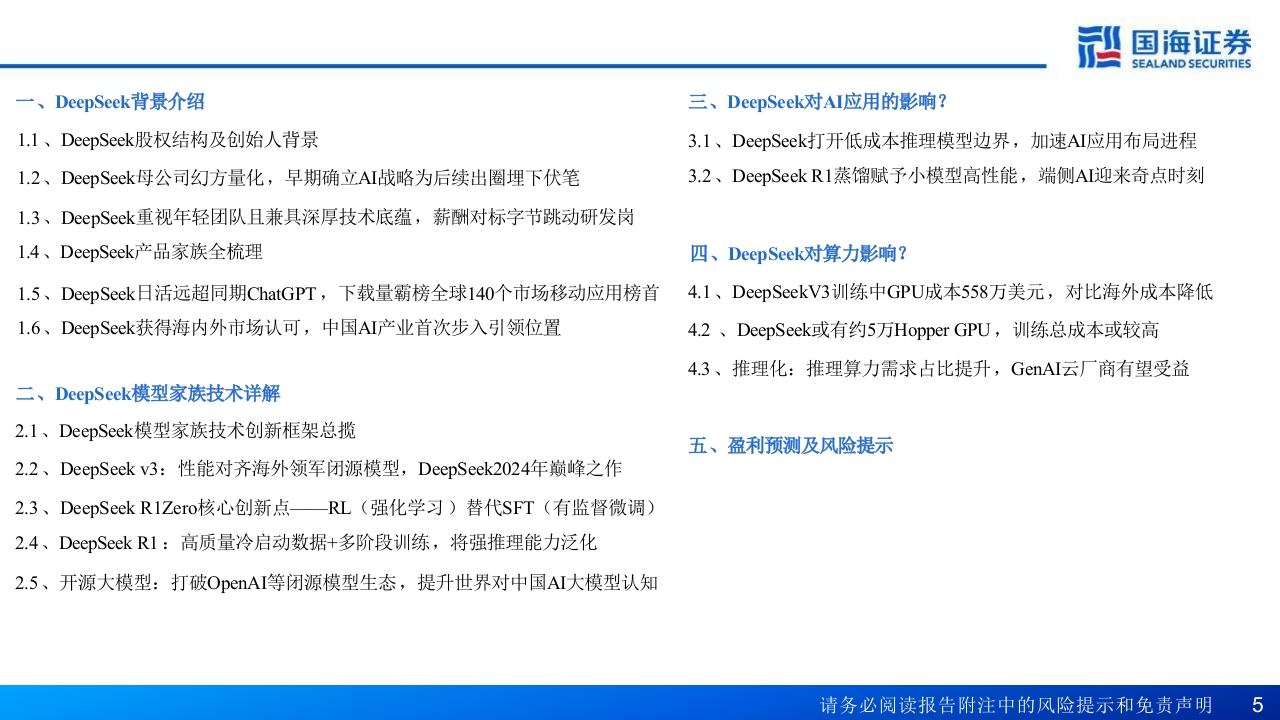 国海证券
SEALAND SECURITIES

一、DeepSeek背景介绍

1.1 、DeepSeek股权结构及创始人背景

1.2 、DeepSeek母公司幻方量化，早期确立AI战略为后续出圈埋下伏笔

1.3 、DeepSeek重视年轻团队且兼具深厚技术底蕴，薪酬对标字节跳动研发岗

1.4 、DeepSeek产品家族全梳理

1.5 、DeepSeek日活远超同期ChatGPT，下载量霸榜全球140个市场移动应用榜首

1.6 、DeepSeek获得海内外市场认可，中国AI产业首次步入引领位置

二、DeepSeek模型家族技术详解

2.1 、DeepSeek模型家族技术创新框架总揽

2.2 、DeepSeek v3：性能对齐海外领军闭源模型，DeepSeek2024年巅峰之作

2.3 、DeepSeek R1Zero核心创新点——RL（强化学习 ）替代SFT（有监督微调）

2.4 、DeepSeek R1：高质量冷启动数据+多阶段训练，将强推理能力泛化

2.5 、开源大模型：打破OpenAI等闭源模型生态，提升世界对中国AI大模型认知

三、DeepSeek对AI应用的影响？

3.1 、DeepSeek打开低成本推理模型边界，加速AI应用布局进程

3.2 、DeepSeek R1蒸馏赋予小模型高性能，端侧AI迎来奇点时刻

四、DeepSeek对算力影响？

4.1 、DeepSeekV3训练中GPU成本558万美元，对比海外成本降低

4.2 、DeepSeek或有约5万Hopper GPU，训练总成本或较高

4.3 、推理化：推理算力需求占比提升，GenAI云厂商有望受益

五、盈利预测及风险提示

请务必阅读报告附注中的风险提示和免责声明 5